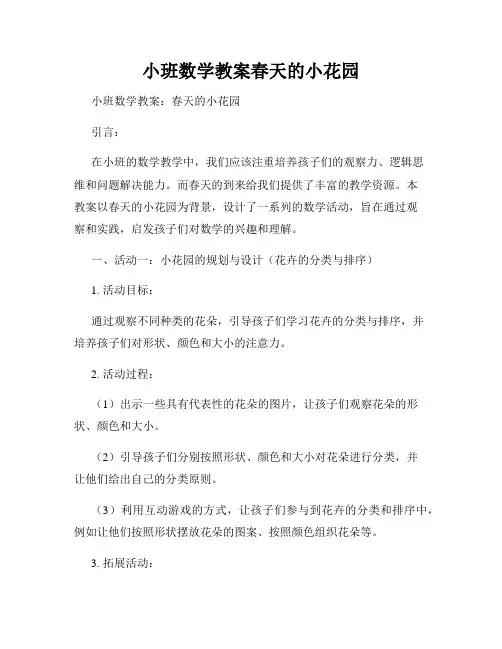 小班数学教案春天的小花园

小班数学教案：春天的小花园

引言：

在小班的数学教学中，我们应该注重培养孩子们的观察力、逻辑思维和问题解决能力。而春天的到来给我们提供了丰富的教学资源。本教案以春天的小花园为背景，设计了一系列的数学活动，旨在通过观察和实践，启发孩子们对数学的兴趣和理解。

一、活动一：小花园的规划与设计（花卉的分类与排序）

1. 活动目标：

通过观察不同种类的花朵，引导孩子们学习花卉的分类与排序，并培养孩子们对形状、颜色和大小的注意力。

2. 活动过程：

（1）出示一些具有代表性的花朵的图片，让孩子们观察花朵的形状、颜色和大小。

（2）引导孩子们分别按照形状、颜色和大小对花朵进行分类，并让他们给出自己的分类原则。

（3）利用互动游戏的方式，让孩子们参与到花卉的分类和排序中，例如让他们按照形状摆放花朵的图案、按照颜色组织花朵等。

3. 拓展活动：